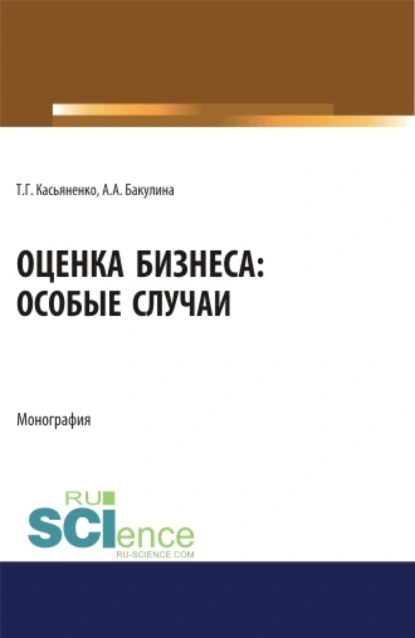 Т.Г. Касьяненко, А.А. Бакулина

ОЦЕНКА БИЗНЕСА: ОСОБЫЕ СЛУЧАИ

Монография

RU SCIence
RU-SCIENCE.COM